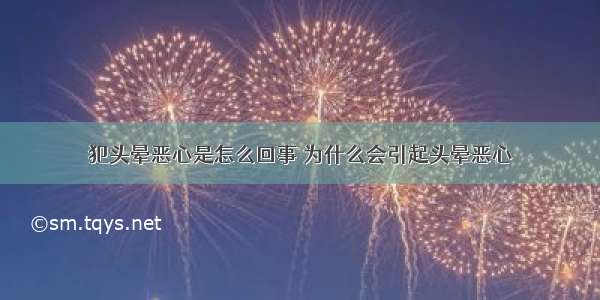 犯头晕恶心是怎么回事 为什么会引起头晕恶心

©sm.tqys.net